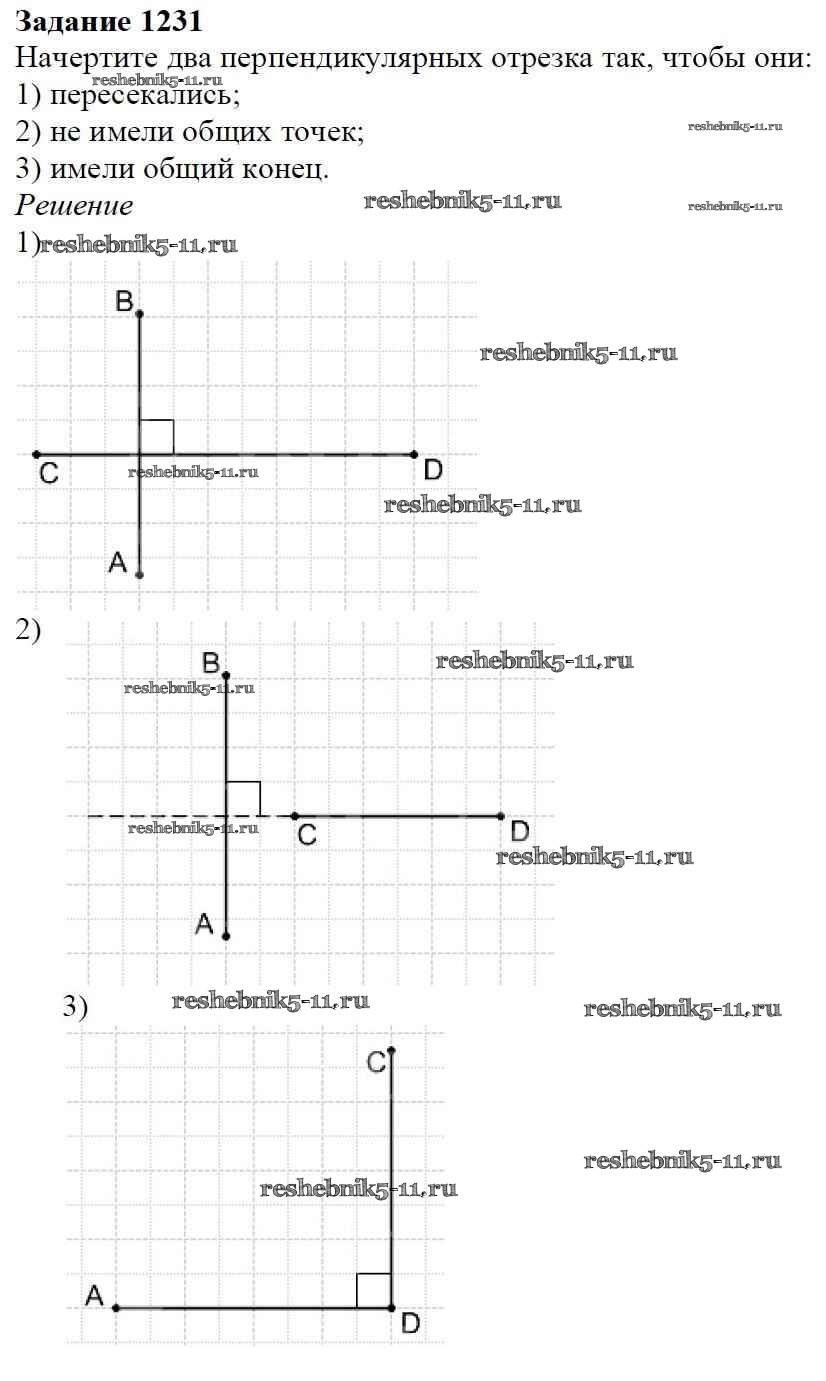 Задание 1231
Начертите два перпендикулярных отрезка так, чтобы они:
1) пересекались;
2) не имели общих точек;
3) имели общий конец.

Решение

1)

B
C
D
A

2)

B
C
D
A

3)

C
A
D

reshebnik5-11.ru